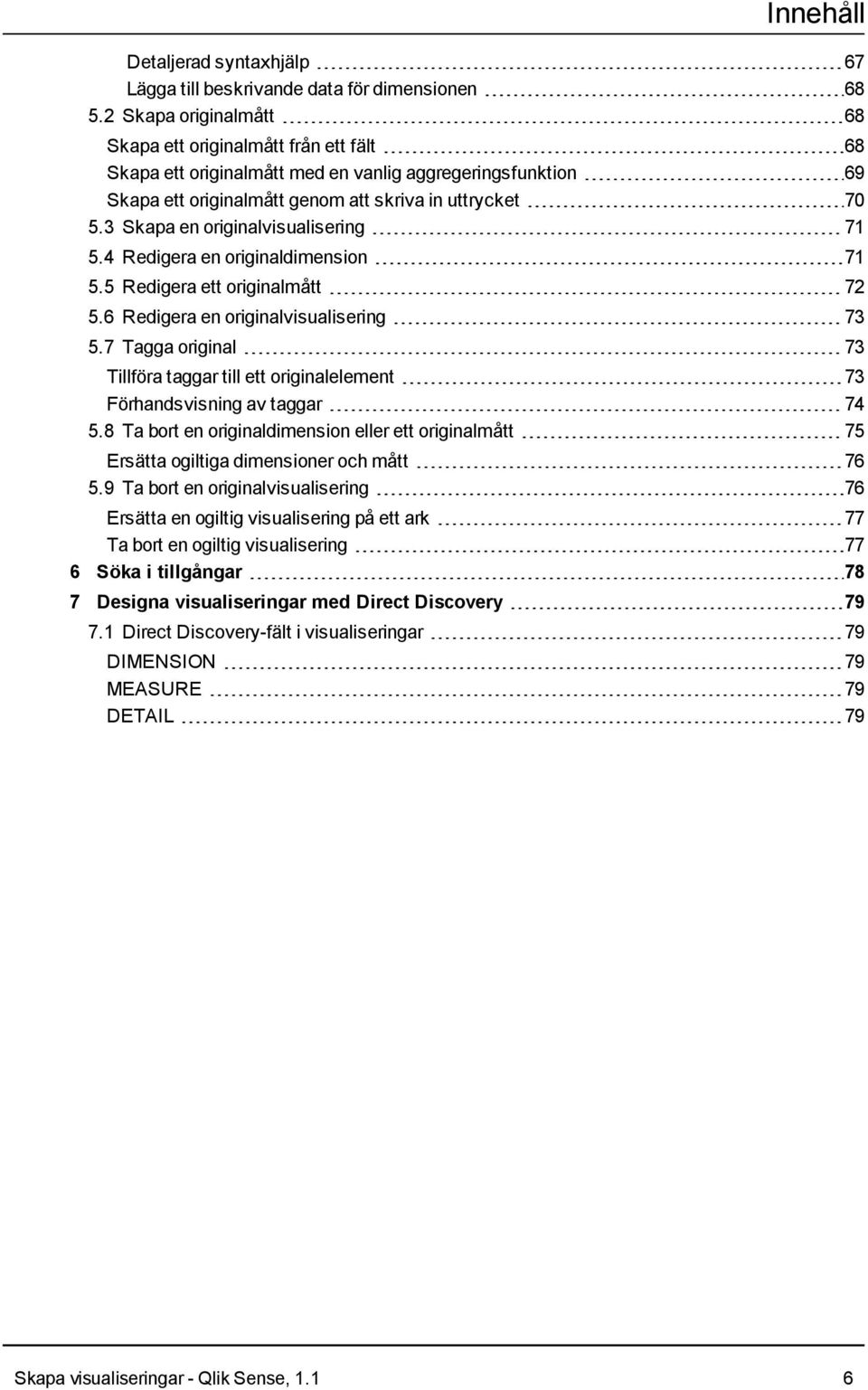 Innehåll

Detaljerad syntaxhjälp 67
Lägga till beskrivande data för dimensionen 68
5.2 Skapa originalmått 68
Skapa ett originalmått från ett fält 68
Skapa ett originalmått med en vanlig aggregeringsfunktion 69
Skapa ett originalmått genom att skriva in uttrycket 70
5.3 Skapa en originalvisualisering 71
5.4 Redigera en originaldimension 71
5.5 Redigera ett originalmått 72
5.6 Redigera en originalvisualisering 73
5.7 Tagga original 73
Tillföra taggar till ett originalelement 73
Förhandsvisning av taggar 74
5.8 Ta bort en originaldimension eller ett originalmått 75
Ersätta ogiltiga dimensioner och mått 76
5.9 Ta bort en originalvisualisering 76
Ersätta en ogiltig visualisering på ett ark 77
Ta bort en ogiltig visualisering 77
6 Söka i tillgångar 78
7 Designa visualiseringar med Direct Discovery 79
7.1 Direct Discovery-fält i visualiseringar 79
DIMENSION 79
MEASURE 79
DETAIL 79

Skapa visualiseringar - Qlik Sense, 1.1 6